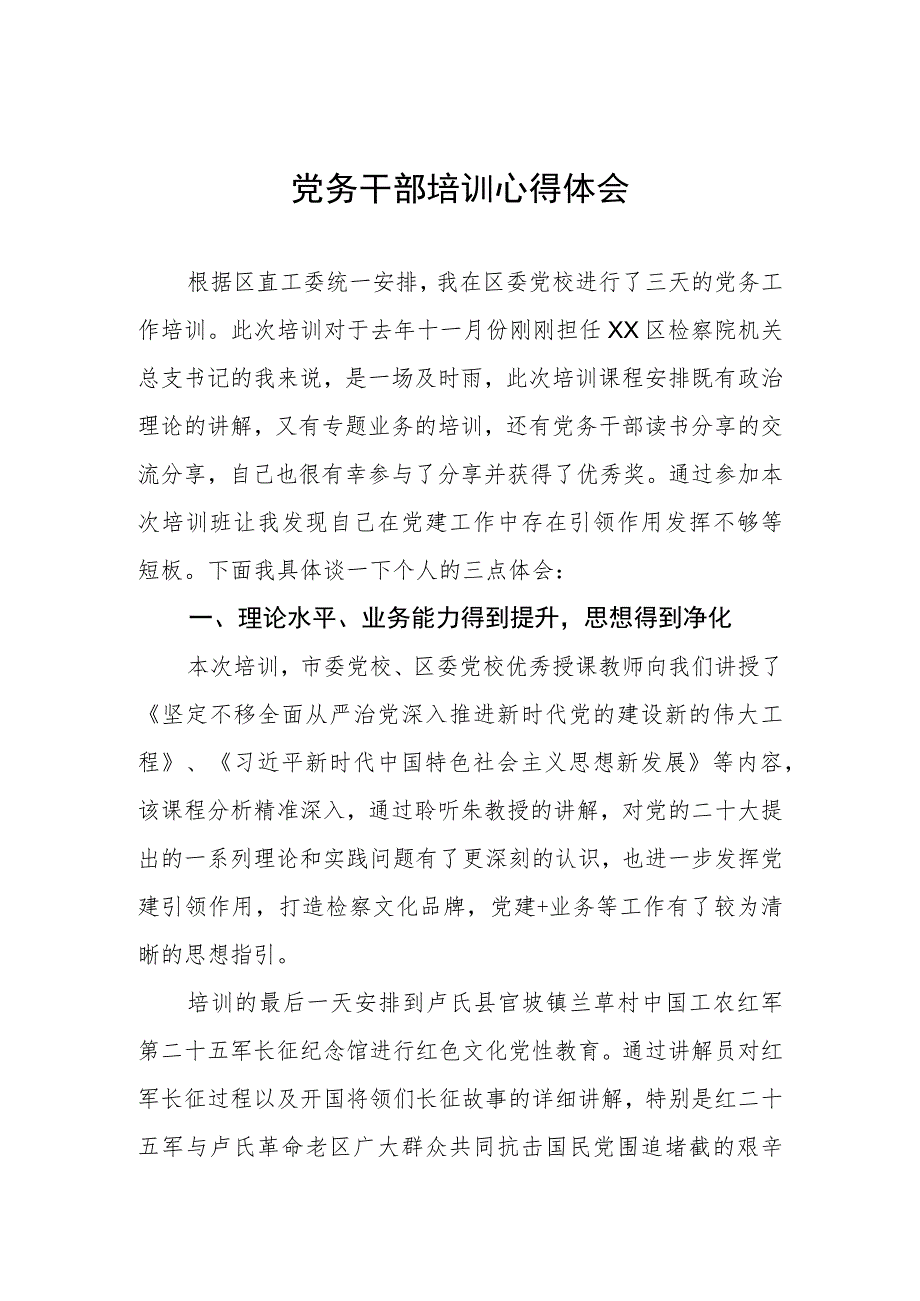 党务干部培训心得体会

根据区直工委统一安排，我在区委党校进行了三天的党务工作培训。此次培训对于去年十一月份刚刚担任XX区检察院机关总支书记的我来说，是一场及时雨，此次培训课程安排既有政治理论的讲解，又有专题业务的培训，还有党务干部读书分享的交流分享，自己也很有幸参与了分享并获得了优秀奖。通过参加本次培训班让我发现自己在党建工作中存在引领作用发挥不够等短板。下面我具体谈一下个人的三点体会：

一、理论水平、业务能力得到提升，思想得到净化

本次培训，市委党校、区委党校优秀授课教师向我们讲授了《坚定不移全面从严治党深入推进新时代党的建设新的伟大工程》、《习近平新时代中国特色社会主义思想新发展》等内容，该课程分析精准深入，通过聆听朱教授的讲解，对党的二十大提出的一系列理论和实践问题有了更深刻的认识，也进一步发挥党建引领作用，打造检察文化品牌，党建+业务等工作有了较为清晰的思想指引。

培训的最后一天安排到卢氏县官坡镇兰草村中国工农红军第二十五军长征纪念馆进行红色文化党性教育。通过讲解员对红军长征过程以及开国将领们长征故事的详细讲解，特别是红二十五军与卢氏革命老区广大群众共同抗击国民党围追堵截的艰辛